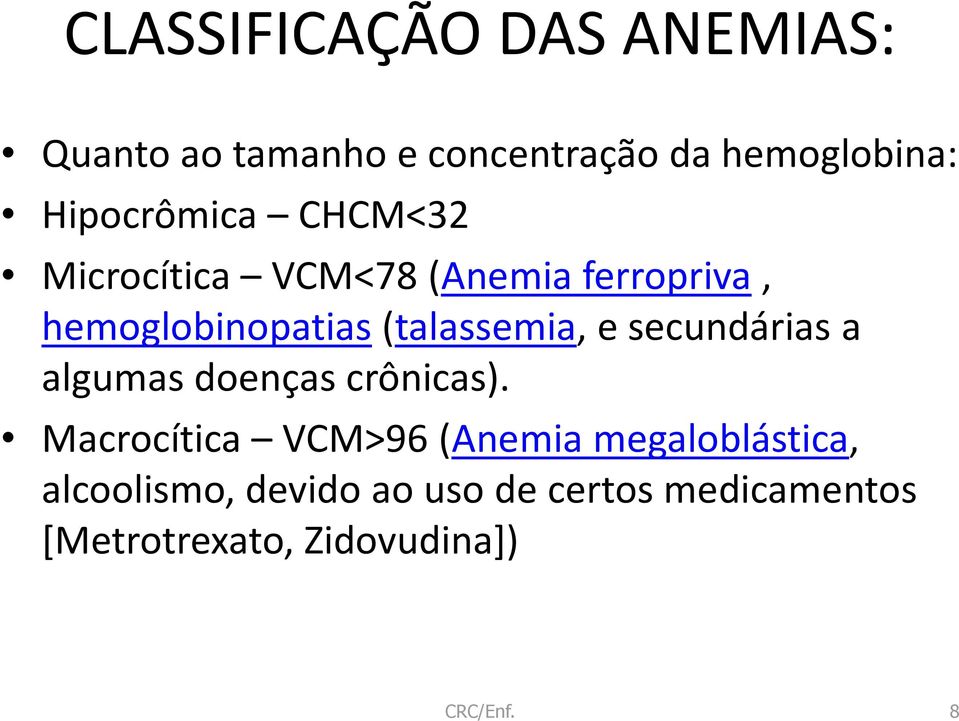 CLASSIFICAÇÃO DAS ANEMIAS:

• Quanto ao tamanho e concentração da hemoglobina:
• Hipocrômica – CHCM<32
• Microcítica – VCM<78 (Anemia ferropriva , hemoglobinopatias (talassemia, e secundárias a algumas doenças crônicas).
• Macrocítica – VCM>96 (Anemia megaloblástica, alcoolismo, devido ao uso de certos medicamentos [Metrotrexato, Zidovudina])

CRC/Enf.

8